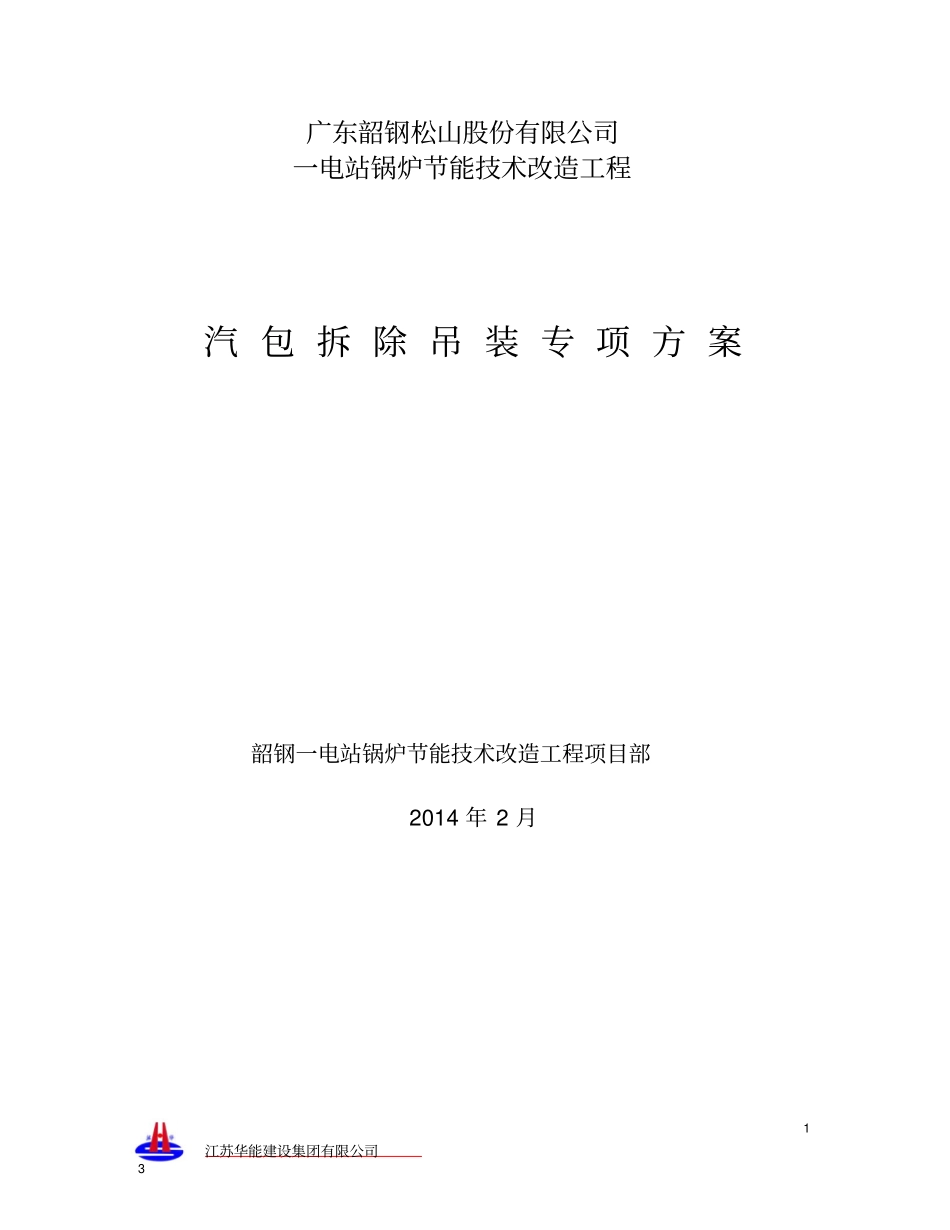 广东韶钢松山股份有限公司
一电站锅炉节能技术改造工程

汽 包 拆 除 吊 装 专 项 方 案

韶钢一电站锅炉节能技术改造工程项目部

2014 年 2 月

1

江苏华能建设集团有限公司

3